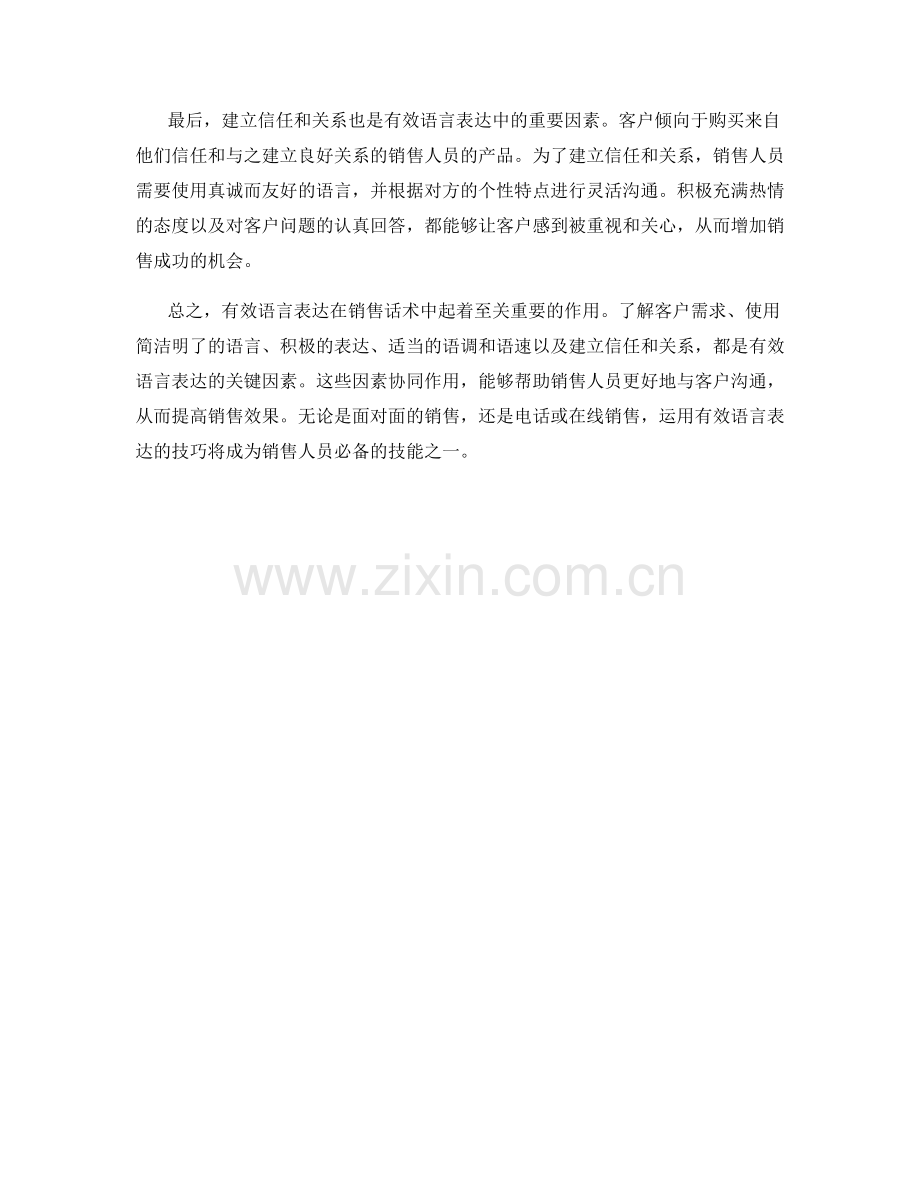 最后，建立信任和关系也是有效语言表达中的重要因素。客户倾向于购买来自他们信任和与之建立良好关系的销售人员的产品。为了建立信任和关系，销售人员需要使用真诚而友好的语言，并根据对方的个性特点进行灵活沟通。积极充满热情的态度以及对客户问题的认真回答，都能够让客户感到被重视和关心，从而增加销售成功的机会。

总之，有效语言表达在销售话术中起着至关重要的作用。了解客户需求、使用简洁明了的语言、积极的表达、适当的语调和语速以及建立信任和关系，都是有效语言表达的关键因素。这些因素协同作用，能够帮助销售人员更好地与客户沟通，从而提高销售效果。无论是面对面的销售，还是电话或在线销售，运用有效语言表达的技巧将成为销售人员必备的技能之一。

www.zixin.com.cn